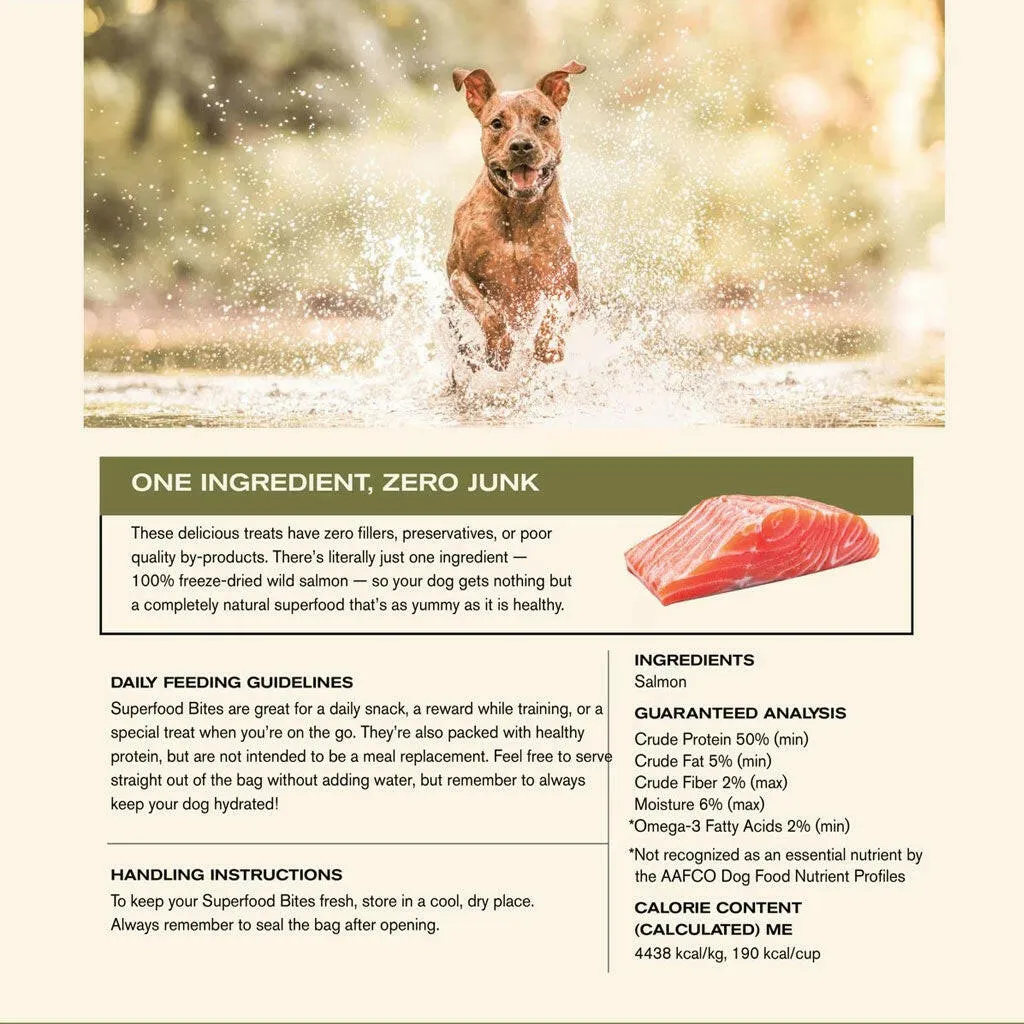 ONE INGREDIENT, ZERO JUNK

These delicious treats have zero fillers, preservatives, or poor quality by-products. There's literally just one ingredient — 100% freeze-dried wild salmon — so your dog gets nothing but a completely natural superfood that's as yummy as it is healthy.

DAILY FEEDING GUIDELINES

Superfood Bites are great for a daily snack, a reward while training, or a special treat when you're on the go. They're also packed with healthy protein, but are not intended to be a meal replacement. Feel free to serve straight out of the bag without adding water, but remember to always keep your dog hydrated!

HANDLING INSTRUCTIONS

To keep your Superfood Bites fresh, store in a cool, dry place. Always remember to seal the bag after opening.

INGREDIENTS

Salmon

GUARANTEED ANALYSIS

Crude Protein 50% (min)
Crude Fat 5% (min)
Crude Fiber 2% (max)
Moisture 6% (max)
*Omega-3 Fatty Acids 2% (min)

*Not recognized as an essential nutrient by the AAFCO Dog Food Nutrient Profiles

CALORIE CONTENT (CALCULATED) ME

4438 kcal/kg, 190 kcal/cup